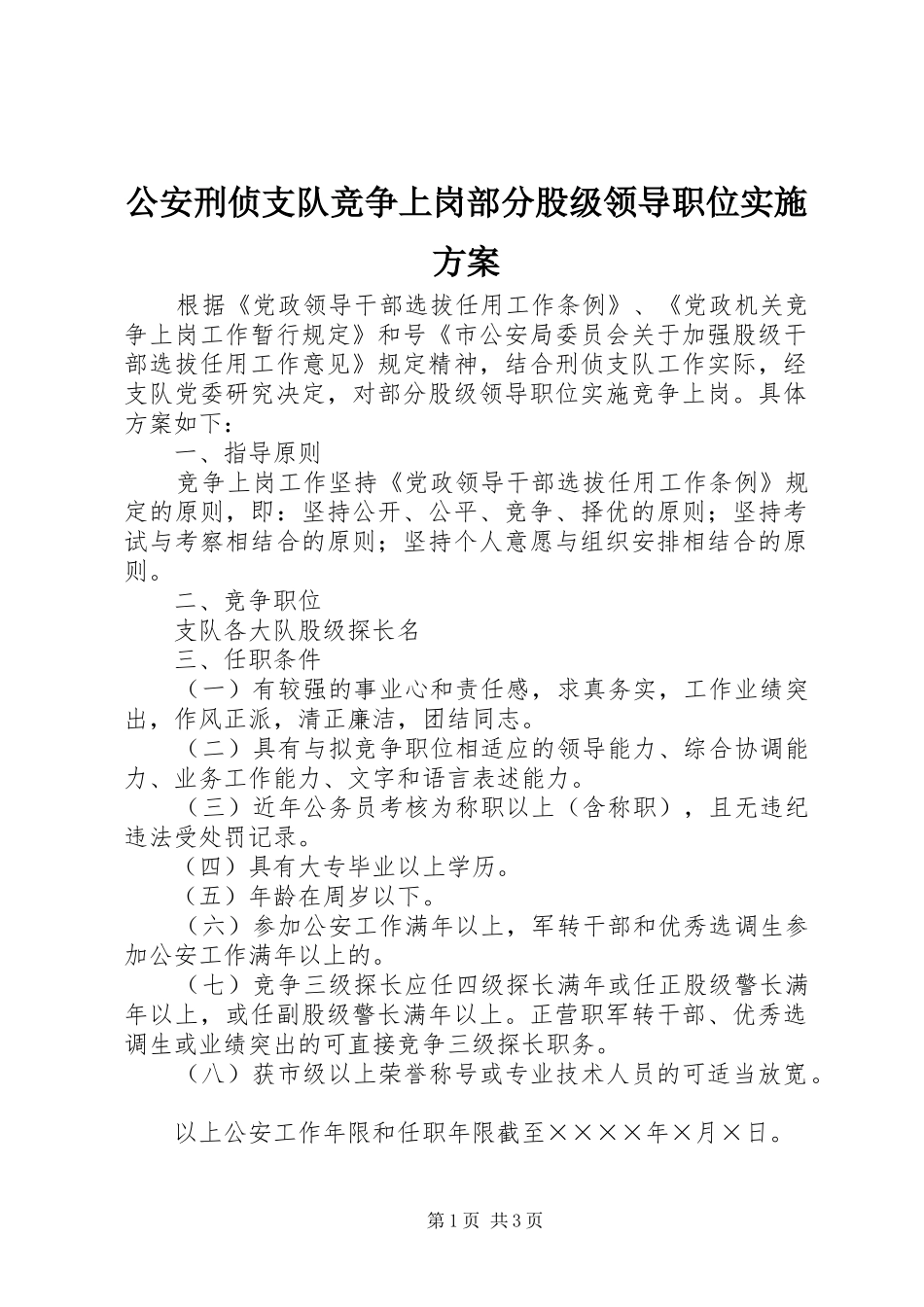 公安刑侦支队竞争上岗部分股级领导职位实施方案

根据《党政领导干部选拔任用工作条例》、《党政机关竞争上岗工作暂行规定》和号《市公安局委员会关于加强股级干部选拔任用工作意见》规定精神，结合刑侦支队工作实际，经支队党委研究决定，对部分股级领导职位实施竞争上岗。具体方案如下：

一、指导原则

竞争上岗工作坚持《党政领导干部选拔任用工作条例》规定的原则，即：坚持公开、公平、竞争、择优的原则；坚持考试与考察相结合的原则；坚持个人意愿与组织安排相结合的原则。

二、竞争职位

支队各大队股级探长名

三、任职条件

（一）有较强的事业心和责任感，求真务实，工作业绩突出，作风正派，清正廉洁，团结同志。

（二）具有与拟竞争职位相适应的领导能力、综合协调能力、业务工作能力、文字和语言表述能力。

（三）近年公务员考核为称职以上（含称职），且无违纪违法受处罚记录。

（四）具有大专毕业以上学历。

（五）年龄在周岁以下。

（六）参加公安工作满年以上，军转干部和优秀选调生参加公安工作满年以上的。

（七）竞争三级探长应任四级探长满年或任正股级警长满年以上，或任副股级警长满年以上。正营职军转干部、优秀选调生或业绩突出的可直接竞争三级探长职务。

（八）获市级以上荣誉称号或专业技术人员的可适当放宽。

以上公安工作年限和任职年限截至××××年×月×日。

第1页 共3页